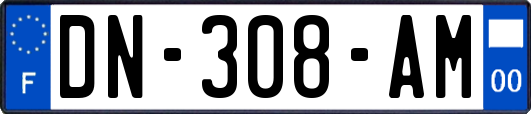 F
DN-308-AM
00